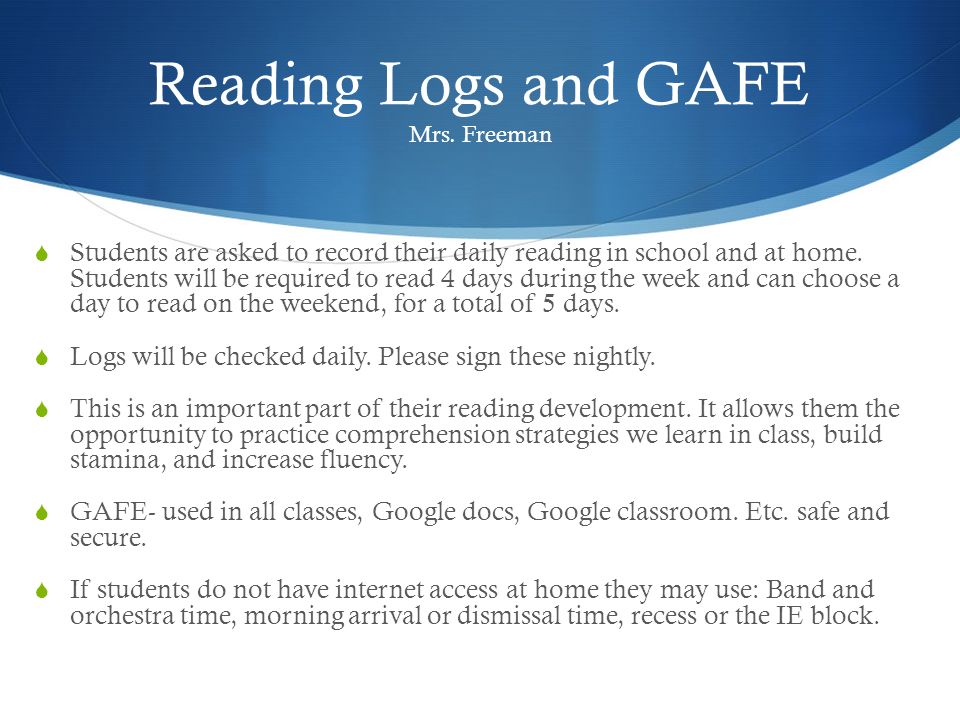 Reading Logs and GAFE
Mrs. Freeman

Students are asked to record their daily reading in school and at home. Students will be required to read 4 days during the week and can choose a day to read on the weekend, for a total of 5 days.

Logs will be checked daily. Please sign these nightly.

This is an important part of their reading development. It allows them the opportunity to practice comprehension strategies we learn in class, build stamina, and increase fluency.

GAFE- used in all classes, Google docs, Google classroom. Etc. safe and secure.

If students do not have internet access at home they may use: Band and orchestra time, morning arrival or dismissal time, recess or the IE block.